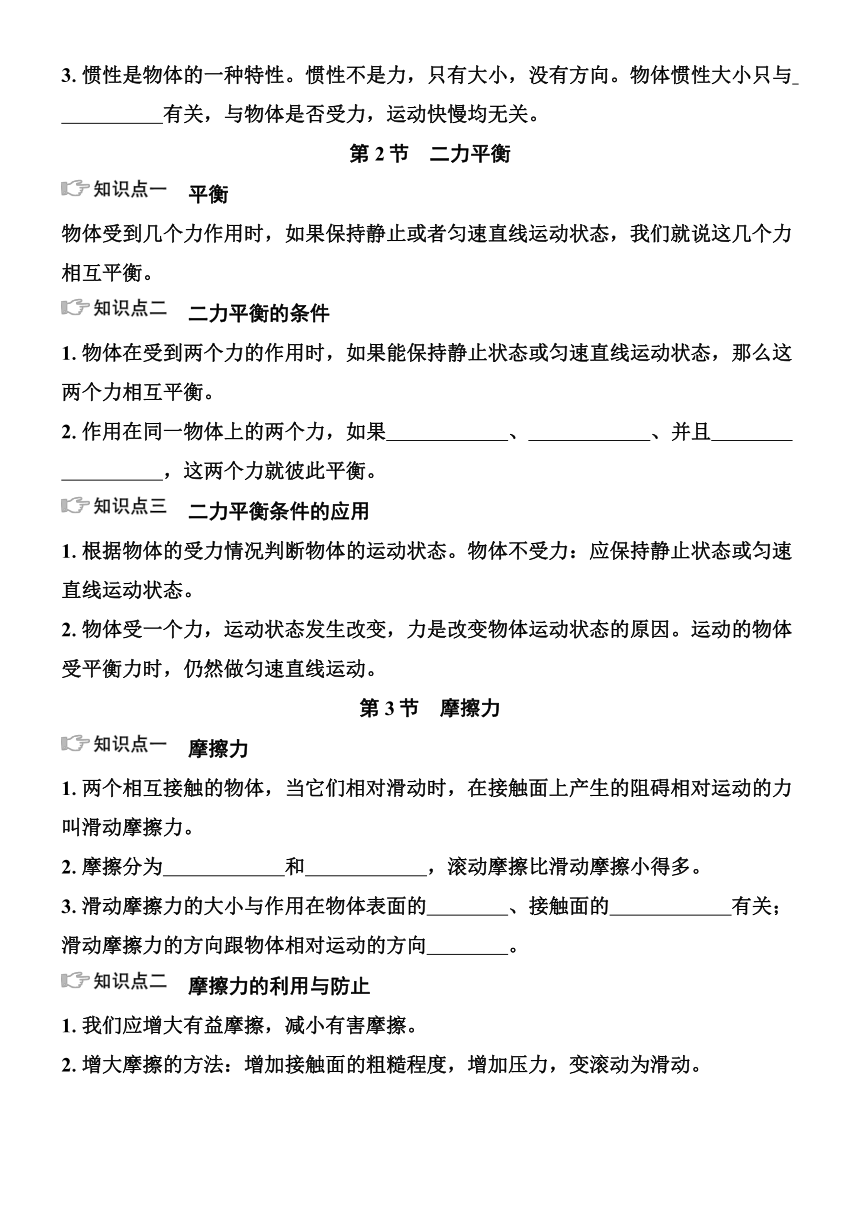 3. 惯性是物体的一种特性。惯性不是力，只有大小，没有方向。物体惯性大小只与__________有关，与物体是否受力，运动快慢均无关。

第 2 节　二力平衡

知识点一　平衡

物体受到几个力作用时，如果保持静止或者匀速直线运动状态，我们就说这几个力相互平衡。

知识点二　二力平衡的条件

1. 物体在受到两个力的作用时，如果能保持静止状态或匀速直线运动状态，那么这两个力相互平衡。

2. 作用在同一物体上的两个力，如果____________、____________、并且__________________，这两个力就彼此平衡。

知识点三　二力平衡条件的应用

1. 根据物体的受力情况判断物体的运动状态。物体不受力：应保持静止状态或匀速直线运动状态。

2. 物体受一个力，运动状态发生改变，力是改变物体运动状态的原因。运动的物体受平衡力时，仍然做匀速直线运动。

第 3 节　摩擦力

知识点一　摩擦力

1. 两个相互接触的物体，当它们相对滑动时，在接触面上产生的阻碍相对运动的力叫滑动摩擦力。

2. 摩擦分为____________和____________，滚动摩擦比滑动摩擦小得多。

3. 滑动摩擦力的大小与作用在物体表面的________、接触面的____________有关；滑动摩擦力的方向跟物体相对运动的方向________。

知识点二　摩擦力的利用与防止

1. 我们应增大有益摩擦，减小有害摩擦。

2. 增大摩擦的方法：增加接触面的粗糙程度，增加压力，变滚动为滑动。